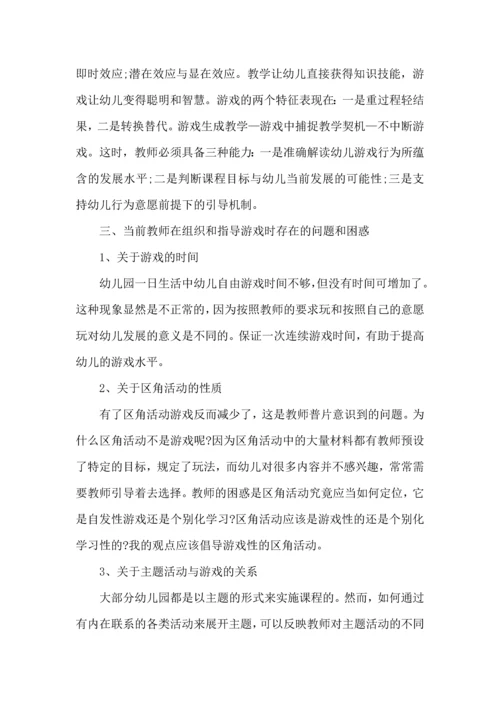 即时效应;潜在效应与显在效应。教学让幼儿直接获得知识技能，游戏让幼儿变得聪明和智慧。游戏的两个特征表现在：一是重过程轻结果，二是转换替代。游戏生成教学—游戏中捕捉教学契机—不中断游戏。这时，教师必须具备三种能力：一是准确解读幼儿游戏行为所蕴含的发展水平;二是判断课程目标与幼儿当前发展的可能性;三是支持幼儿行为意愿前提下的引导机制。

三、当前教师在组织和指导游戏时存在的问题和困惑

1、关于游戏的时间

幼儿园一日生活中幼儿自由游戏时间不够,但没有时间可增加了。这种现象显然是不正常的，因为按照教师的要求玩和按照自己的意愿玩对幼儿发展的意义是不同的。保证一次连续游戏时间，有助于提高幼儿的游戏水平。

2、关于区角活动的性质

有了区角活动游戏反而减少了，这是教师普片意识到的问题。为什么区角活动不是游戏呢?因为区角活动中的大量材料都有教师预设了特定的目标，规定了玩法，而幼儿对很多内容并不感兴趣，常常需要教师引导着去选择。教师的困惑是区角活动究竟应当如何定位，它是自发性游戏还是个别化学习?区角活动应该是游戏性的还是个别化学习性的?我的观点应该倡导游戏性的区角活动。

3、关于主题活动与游戏的关系

大部分幼儿园都是以主题的形式来实施课程的。然而，如何通过有内在联系的各类活动来展开主题，可以反映教师对主题活动的不同